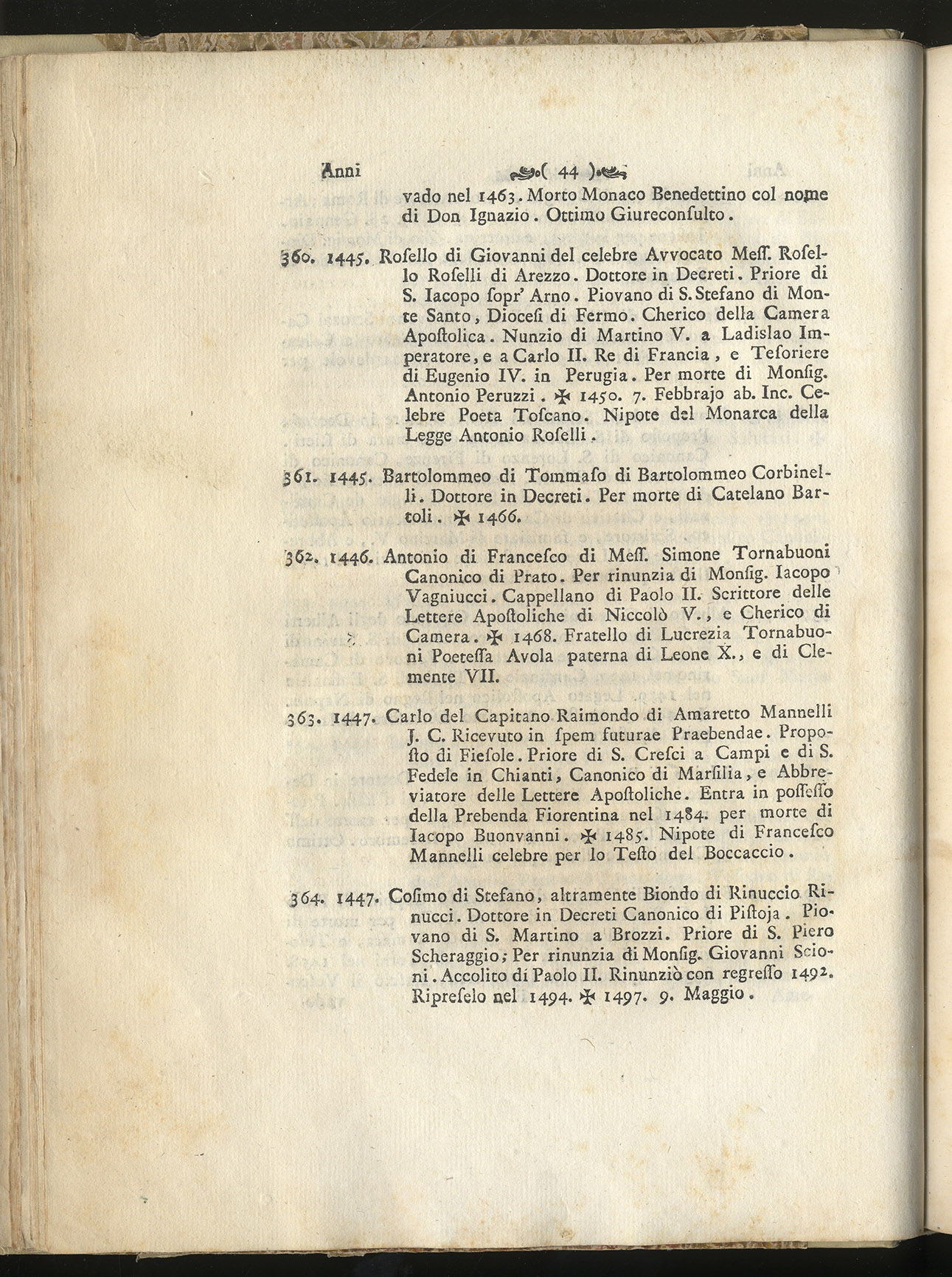 Anni ( 44 )

vado nel 1463. Morto Monaco Benedettino col nome di Don Ignazio. Ottimo Giureconsulto.

360. 1445. Rosello di Giovanni del celebre Avvocato Mess. Rosello Roselli di Arezzo. Dottore in Decreti. Priore di S. Iacopo sopr' Arno. Piovano di S. Stefano di Monte Santo, Diocesi di Fermo. Cherico della Camera Apostolica. Nunzio di Martino V. a Ladislao Imperatore, e a Carlo II. Re di Francia, e Tesoriere di Eugenio IV. in Perugia. Per morte di Monsig. Antonio Peruzzi. ✠ 1450. 7. Febbrajo ab. Inc. Celebre Poeta Toscano. Nipote del Monarca della Legge Antonio Roselli.

361. 1445. Bartolommeo di Tommaso di Bartolommeo Corbinelli. Dottore in Decreti. Per morte di Catelano Bartoli. ✠ 1466.

362. 1446. Antonio di Francesco di Mess. Simone Tornabuoni Canonico di Prato. Per rinunzia di Monsig. Iacopo Vagniucci. Cappellano di Paolo II. Scrittore delle Lettere Apostoliche di Niccolò V., e Cherico di Camera. ✠ 1468. Fratello di Lucrezia Tornabuoni Poetessa Avola paterna di Leone X., e di Clemente VII.

363. 1447. Carlo del Capitano Raimondo di Amaretto Mannelli J. C. Ricevuto in spem futurae Praebendae. Proposto di Fiesole. Priore di S. Cresci a Campi e di S. Fedele in Chianti, Canonico di Marsilia, e Abbreviatore delle Lettere Apostoliche. Entra in possesso della Prebenda Fiorentina nel 1484. per morte di Iacopo Buonvanni. ✠ 1485. Nipote di Francesco Mannelli celebre per lo Testo del Boccaccio.

364. 1447. Cosimo di Stefano, altramente Biondo di Rinuccio Rinucci. Dottore in Decreti Canonico di Pistoja. Piovano di S. Martino a Brozzi. Priore di S. Piero Scheraggio; Per rinunzia di Monsig. Giovanni Scioni. Accolito di Paolo II. Rinunziò con regresso 1492. Ripreselo nel 1494. ✠ 1497. 9. Maggio.